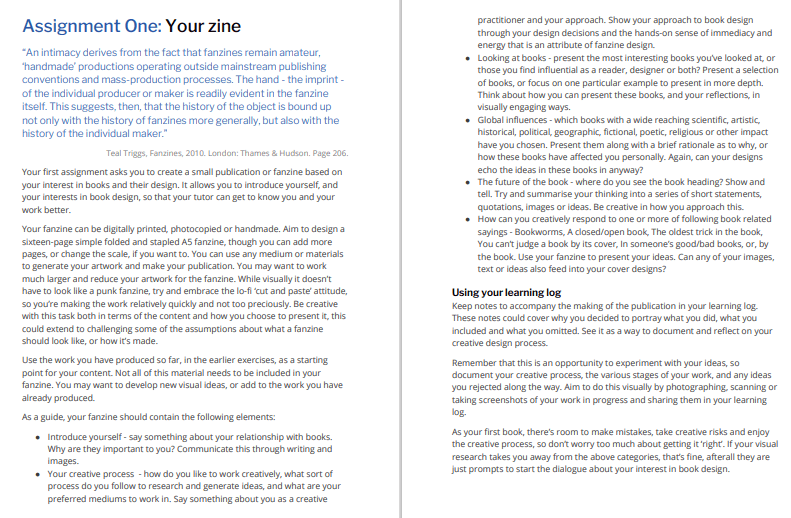 Assignment One: Your zine

"An intimacy derives from the fact that fanzines remain amateur, 'handmade' productions operating outside mainstream publishing conventions and mass-production processes. The hand - the imprint - of the individual producer or maker is readily evident in the fanzine itself. This suggests, then, that the history of the object is bound up not only with the history of fanzines more generally, but also with the history of the individual maker."

Teal Triggs, Fanzines, 2010. London: Thames & Hudson. Page 206.

Your first assignment asks you to create a small publication or fanzine based on your interest in books and their design. It allows you to introduce yourself, and your interests in book design, so that your tutor can get to know you and your work better.

Your fanzine can be digitally printed, photocopied or handmade. Aim to design a sixteen-page simple folded and stapled A5 fanzine, though you can add more pages, or change the scale, if you want to. You can use any medium or materials to generate your artwork and make your publication. You may want to work much larger and reduce your artwork for the fanzine. While visually it doesn't have to look like a punk fanzine, try and embrace the lo-fi 'cut and paste' attitude, so you're making the work relatively quickly and not too preciously. Be creative with this task both in terms of the content and how you choose to present it, this could extend to challenging some of the assumptions about what a fanzine should look like, or how it's made.

Use the work you have produced so far, in the earlier exercises, as a starting point for your content. Not all of this material needs to be included in your fanzine. You may want to develop new visual ideas, or add to the work you have already produced.

As a guide, your fanzine should contain the following elements:

• Introduce yourself - say something about your relationship with books. Why are they important to you? Communicate this through writing and images.
• Your creative process - how do you like to work creatively, what sort of process do you follow to research and generate ideas, and what are your preferred mediums to work in. Say something about you as a creative practitioner and your approach. Show your approach to book design through your design decisions and the hands-on sense of immediacy and energy that is an attribute of fanzine design.
• Looking at books - present the most interesting books you've looked at, or those you find influential as a reader, designer or both? Present a selection of books, or focus on one particular example to present in more depth. Think about how you can present these books, and your reflections, in visually engaging ways.
• Global influences - which books with a wide reaching scientific, artistic, historical, political, geographic, fictional, poetic, religious or other impact have you chosen. Present them along with a brief rationale as to why, or how these books have affected you personally. Again, can your designs echo the ideas in these books in anyway?
• The future of the book - where do you see the book heading? Show and tell. Try and summarise your thinking into a series of short statements, quotations, images or ideas. Be creative in how you approach this.
• How can you creatively respond to one or more of following book related sayings - Bookworms, A closed/open book, The oldest trick in the book, You can't judge a book by its cover, In someone's good/bad books, or, by the book. Use your fanzine to present your ideas. Can any of your images, text or ideas also feed into your cover designs?

Using your learning log
Keep notes to accompany the making of the publication in your learning log. These notes could cover why you decided to portray what you did, what you included and what you omitted. See it as a way to document and reflect on your creative design process.

Remember that this is an opportunity to experiment with your ideas, so document your creative process, the various stages of your work, and any ideas you rejected along the way. Aim to do this visually by photographing, scanning or taking screenshots of your work in progress and sharing them in your learning log.

As your first book, there's room to make mistakes, take creative risks and enjoy the creative process, so don't worry too much about getting it 'right'. If your visual research takes you away from the above categories, that's fine, afterall they are just prompts to start the dialogue about your interest in book design.